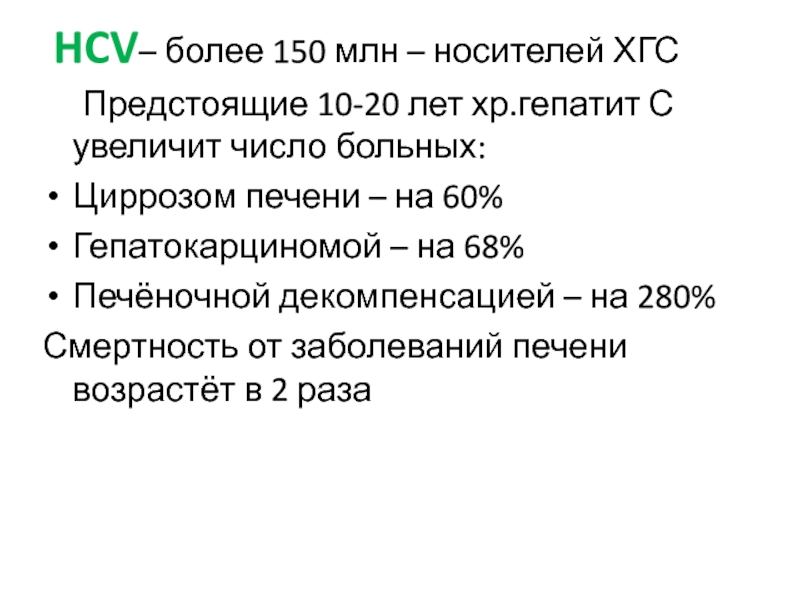 HCV– более 150 млн – носителей ХГС

Предстоящие 10-20 лет хр.гепатит С увеличит число больных:

• Циррозом печени – на 60%
• Гепатокарциномой – на 68%
• Печёночной декомпенсацией – на 280%

Смертность от заболеваний печени возрастёт в 2 раза